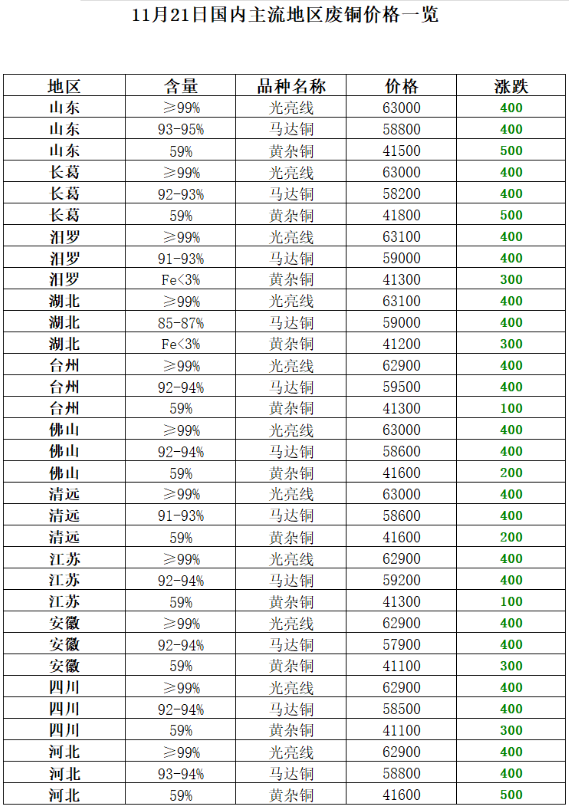 11月21日国内主流地区废铜价格一览

| 地区 | 含量 | 品种名称 | 价格 | 涨跌 |
|---|---|---|---|---|
| 山东 | ≥99% | 光亮线 | 63000 | 400 |
| 山东 | 93-95% | 马达铜 | 58800 | 400 |
| 山东 | 59% | 黄杂铜 | 41500 | 500 |
| 长葛 | ≥99% | 光亮线 | 63000 | 400 |
| 长葛 | 92-93% | 马达铜 | 58200 | 400 |
| 长葛 | 59% | 黄杂铜 | 41800 | 500 |
| 汨罗 | ≥99% | 光亮线 | 63100 | 400 |
| 汨罗 | 91-93% | 马达铜 | 59000 | 400 |
| 汨罗 | Fe<3% | 黄杂铜 | 41300 | 300 |
| 湖北 | ≥99% | 光亮线 | 63100 | 400 |
| 湖北 | 85-87% | 马达铜 | 59000 | 400 |
| 湖北 | Fe<3% | 黄杂铜 | 41200 | 300 |
| 台州 | ≥99% | 光亮线 | 62900 | 400 |
| 台州 | 92-94% | 马达铜 | 59500 | 400 |
| 台州 | 59% | 黄杂铜 | 41300 | 100 |
| 佛山 | ≥99% | 光亮线 | 63000 | 400 |
| 佛山 | 92-94% | 马达铜 | 58600 | 400 |
| 佛山 | 59% | 黄杂铜 | 41600 | 200 |
| 清远 | ≥99% | 光亮线 | 63000 | 400 |
| 清远 | 91-93% | 马达铜 | 58600 | 400 |
| 清远 | 59% | 黄杂铜 | 41600 | 200 |
| 江苏 | ≥99% | 光亮线 | 62900 | 400 |
| 江苏 | 92-94% | 马达铜 | 59200 | 400 |
| 江苏 | 59% | 黄杂铜 | 41300 | 100 |
| 安徽 | ≥99% | 光亮线 | 62900 | 400 |
| 安徽 | 92-94% | 马达铜 | 57900 | 400 |
| 安徽 | 59% | 黄杂铜 | 41100 | 300 |
| 四川 | ≥99% | 光亮线 | 62900 | 400 |
| 四川 | 92-94% | 马达铜 | 58500 | 400 |
| 四川 | 59% | 黄杂铜 | 41100 | 300 |
| 河北 | ≥99% | 光亮线 | 62900 | 400 |
| 河北 | 93-94% | 马达铜 | 58800 | 400 |
| 河北 | 59% | 黄杂铜 | 41600 | 500 |